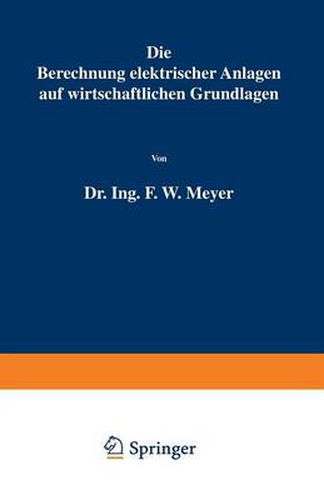 Die
Berechnung elektrischer Anlagen
auf wirtschaftlichen Grundlagen

Von

Dr. Ing. F. W. Meyer

Springer